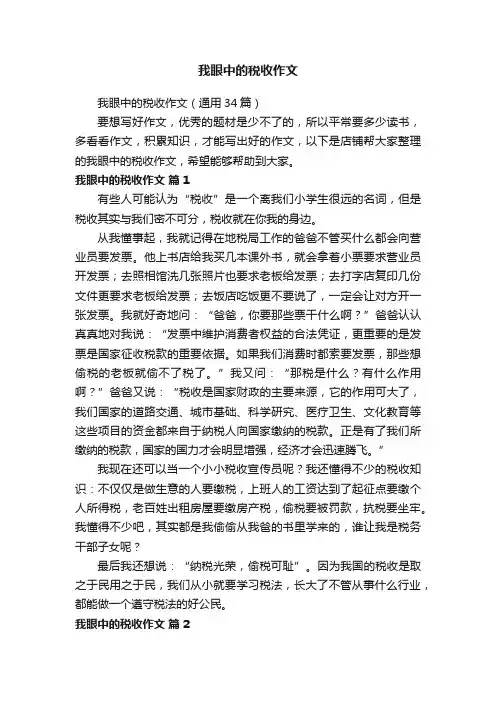 我眼中的税收作文

我眼中的税收作文（通用34篇）

要想写好作文，优秀的题材是少不了的，所以平常要多少读书，多看看作文，积累知识，才能写出好的作文，以下是店铺帮大家整理的我眼中的税收作文，希望能够帮助到大家。

我眼中的税收作文 篇1

有些人可能认为“税收”是一个离我们小学生很远的名词，但是税收其实与我们密不可分，税收就在你我的身边。

从我懂事起，我就记得在地税局工作的爸爸不管买什么都会向营业员要发票。他上书店给我买几本课外书，就会拿着小票要求营业员开发票；去照相馆洗几张照片也要求老板给发票；去打字店复印几份文件更要求老板给发票；去饭店吃饭更不要说了，一定会让对方开一张发票。我就好奇地问：“爸爸，你要那些票干什么啊？”爸爸认认真真地对我说：“发票中维护消费者权益的合法凭证，更重要的是发票是国家征收税款的重要依据。如果我们消费时都索要发票，那些想偷税的老板就偷不了税了。”我又问：“那税是什么？有什么作用啊？”爸爸又说：“税收是国家财政的主要来源，它的作用可大了，我们国家的道路交通、城市基础、科学研究、医疗卫生、文化教育等这些项目的资金都来自于纳税人向国家缴纳的税款。正是有了我们所缴纳的税款，国家的国力才会明显增强，经济才会迅速腾飞。”

我现在还可以当一个小小税收宣传员呢？我还懂得不少的税收知识：不仅仅是做生意的人要缴税，上班人的工资达到了起征点要缴个人所得税，老百姓出租房屋要缴房产税，偷税要被罚款，抗税要坐牢。我懂得不少吧，其实都是我偷偷从我爸的书里学来的，谁让我是税务干部子女呢？

最后我还想说：“纳税光荣，偷税可耻”。因为我国的税收是取之于民用之于民，我们从小就要学习税法，长大了不管从事什么行业，都能做一个遵守税法的好公民。

我眼中的税收作文 篇2